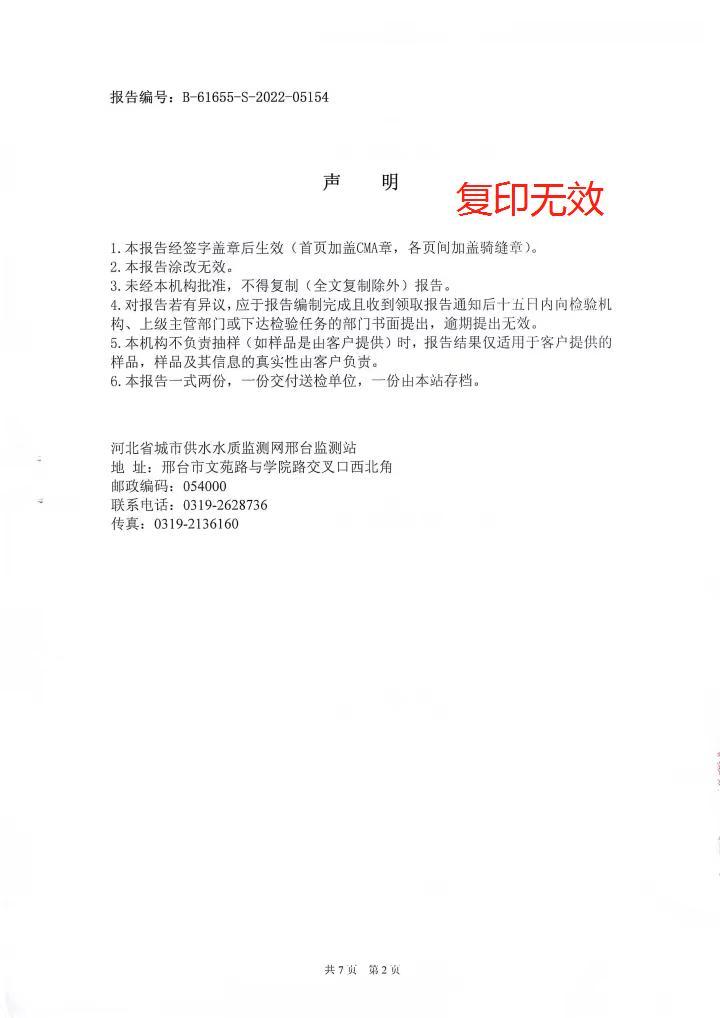 报告编号：B-61655-S-2022-05154

声 明

复印无效

1.本报告经签字盖章后生效（首页加盖CMA章，各页间加盖骑缝章）。
2.本报告涂改无效。
3.未经本机构批准，不得复制（全文复制除外）报告。
4.对报告若有异议，应于报告编制完成且收到领取报告通知后十五日内向检验机构、上级主管部门或下达检验任务的部门书面提出，逾期提出无效。
5.本机构不负责抽样（如样品是由客户提供）时，报告结果仅适用于客户提供的样品，样品及其信息的真实性由客户负责。
6.本报告一式两份，一份交付送检单位，一份由本站存档。

河北省城市供水水质监测网邢台监测站
地 址：邢台市文苑路与学院路交叉口西北角
邮政编码：054000
联系电话：0319-2628736
传真：0319-2136160

共 7 页 第 2 页